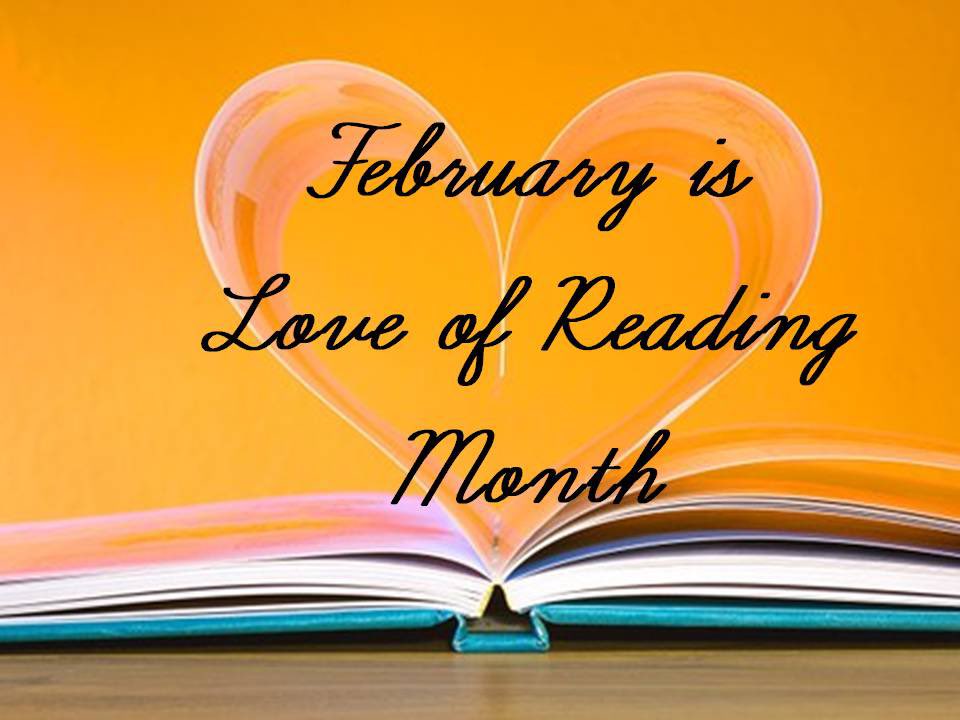 February is
Love of Reading
Month